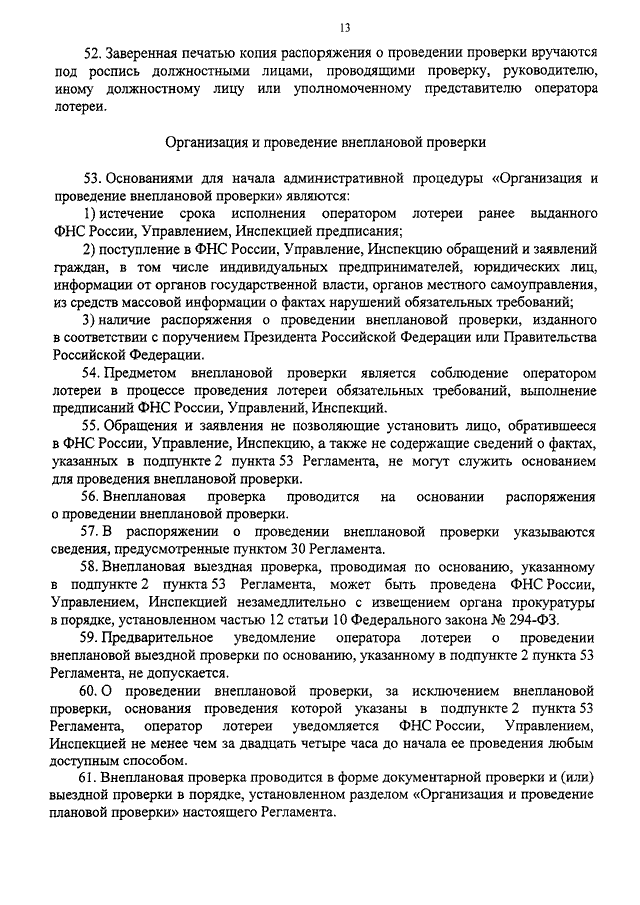 13

52. Заверенная печатью копия распоряжения о проведении проверки вручаются под роспись должностными лицами, проводящими проверку, руководителю, иному должностному лицу или уполномоченному представителю оператора лотереи.

Организация и проведение внеплановой проверки

53. Основаниями для начала административной процедуры «Организация и проведение внеплановой проверки» являются:

1) истечение срока исполнения оператором лотереи ранее выданного ФНС России, Управлением, Инспекцией предписания;

2) поступление в ФНС России, Управление, Инспекцию обращений и заявлений граждан, в том числе индивидуальных предпринимателей, юридических лиц, информации от органов государственной власти, органов местного самоуправления, из средств массовой информации о фактах нарушений обязательных требований;

3) наличие распоряжения о проведении внеплановой проверки, изданного в соответствии с поручением Президента Российской Федерации или Правительства Российской Федерации.

54. Предметом внеплановой проверки является соблюдение оператором лотереи в процессе проведения лотереи обязательных требований, выполнение предписаний ФНС России, Управлений, Инспекций.

55. Обращения и заявления не позволяющие установить лицо, обратившееся в ФНС России, Управление, Инспекцию, а также не содержащие сведений о фактах, указанных в подпункте 2 пункта 53 Регламента, не могут служить основанием для проведения внеплановой проверки.

56. Внеплановая проверка проводится на основании распоряжения о проведении внеплановой проверки.

57. В распоряжении о проведении внеплановой проверки указываются сведения, предусмотренные пунктом 30 Регламента.

58. Внеплановая выездная проверка, проводимая по основанию, указанному в подпункте 2 пункта 53 Регламента, может быть проведена ФНС России, Управлением, Инспекцией незамедлительно с извещением органа прокуратуры в порядке, установленном частью 12 статьи 10 Федерального закона № 294-ФЗ.

59. Предварительное уведомление оператора лотереи о проведении внеплановой выездной проверки по основанию, указанному в подпункте 2 пункта 53 Регламента, не допускается.

60. О проведении внеплановой проверки, за исключением внеплановой проверки, основания проведения которой указаны в подпункте 2 пункта 53 Регламента, оператор лотереи уведомляется ФНС России, Управлением, Инспекцией не менее чем за двадцать четыре часа до начала ее проведения любым доступным способом.

61. Внеплановая проверка проводится в форме документарной проверки и (или) выездной проверки в порядке, установленном разделом «Организация и проведение плановой проверки» настоящего Регламента.